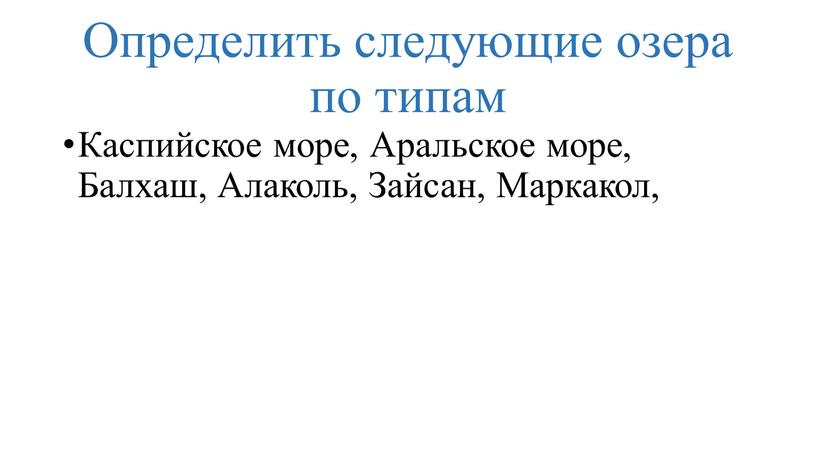 Определить следующие озера по типам

•Каспийское море, Аральское море, Балхаш, Алаколь, Зайсан, Маркакол,